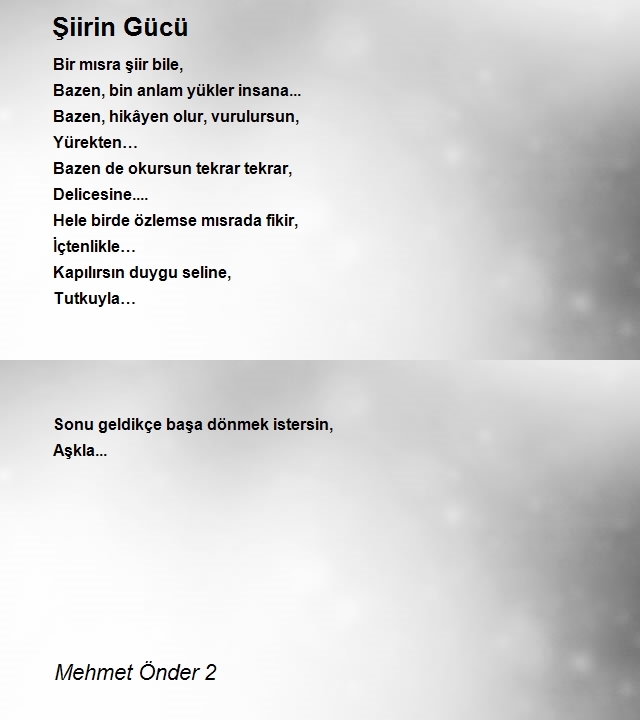 Şiirin Gücü

Bir mısra şiir bile,
Bazen, bin anlam yükler insana...
Bazen, hikâyen olur, vurulursun,
Yürekten…
Bazen de okursun tekrar tekrar,
Delicesine....
Hele birde özlemse mısrada fikir,
İçtenlikle…
Kapılırsın duygu seline,
Tutkuyla…

Sonu geldikçe başa dönmek istersin,
Aşkla...

Mehmet Önder 2